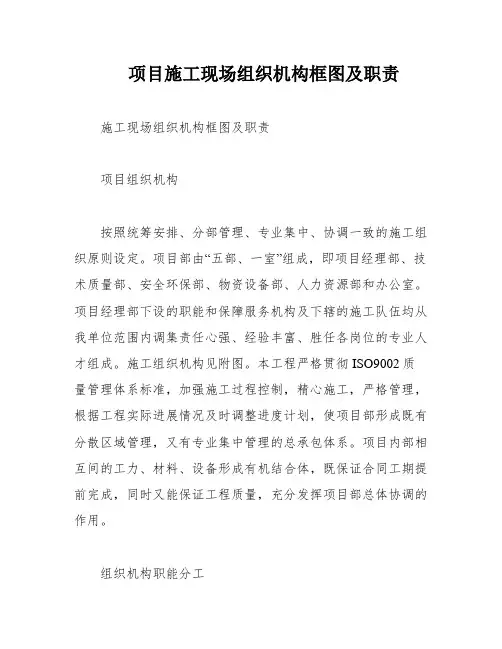 项目施工现场组织机构框图及职责

施工现场组织机构框图及职责

项目组织机构

按照统筹安排、分部管理、专业集中、协调一致的施工组织原则设定。项目部由“五部、一室”组成，即项目经理部、技术质量部、安全环保部、物资设备部、人力资源部和办公室。项目经理部下设的职能和保障服务机构及下辖的施工队伍均从我单位范围内调集责任心强、经验丰富、胜任各岗位的专业人才组成。施工组织机构见附图。本工程严格贯彻 ISO9002 质量管理体系标准，加强施工过程控制，精心施工，严格管理，根据工程实际进展情况及时调整进度计划，使项目部形成既有分散区域管理，又有专业集中管理的总承包体系。项目内部相互间的工力、材料、设备形成有机结合体，既保证合同工期提前完成，同时又能保证工程质量，充分发挥项目部总体协调的作用。

组织机构职能分工